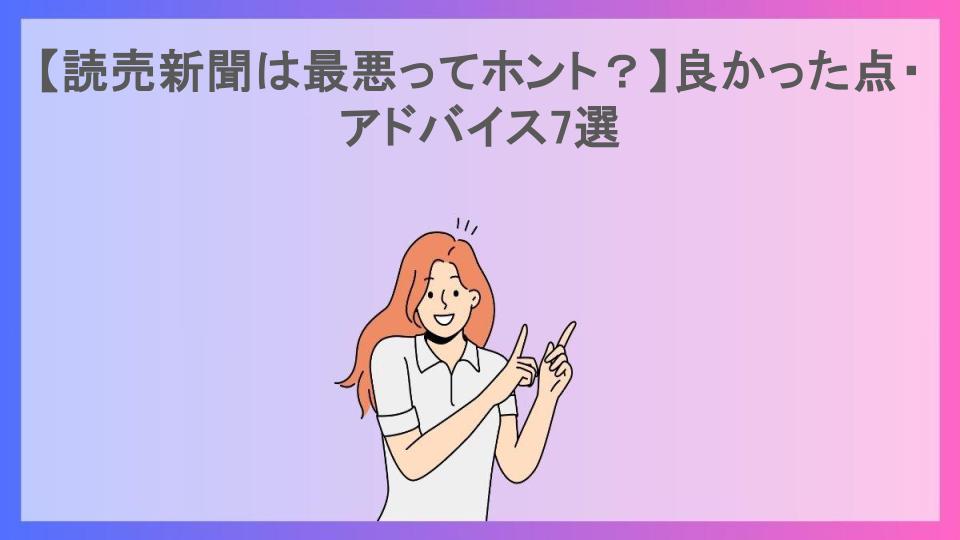 【読売新聞は最悪ってホント？】良かった点・アドバイス7選